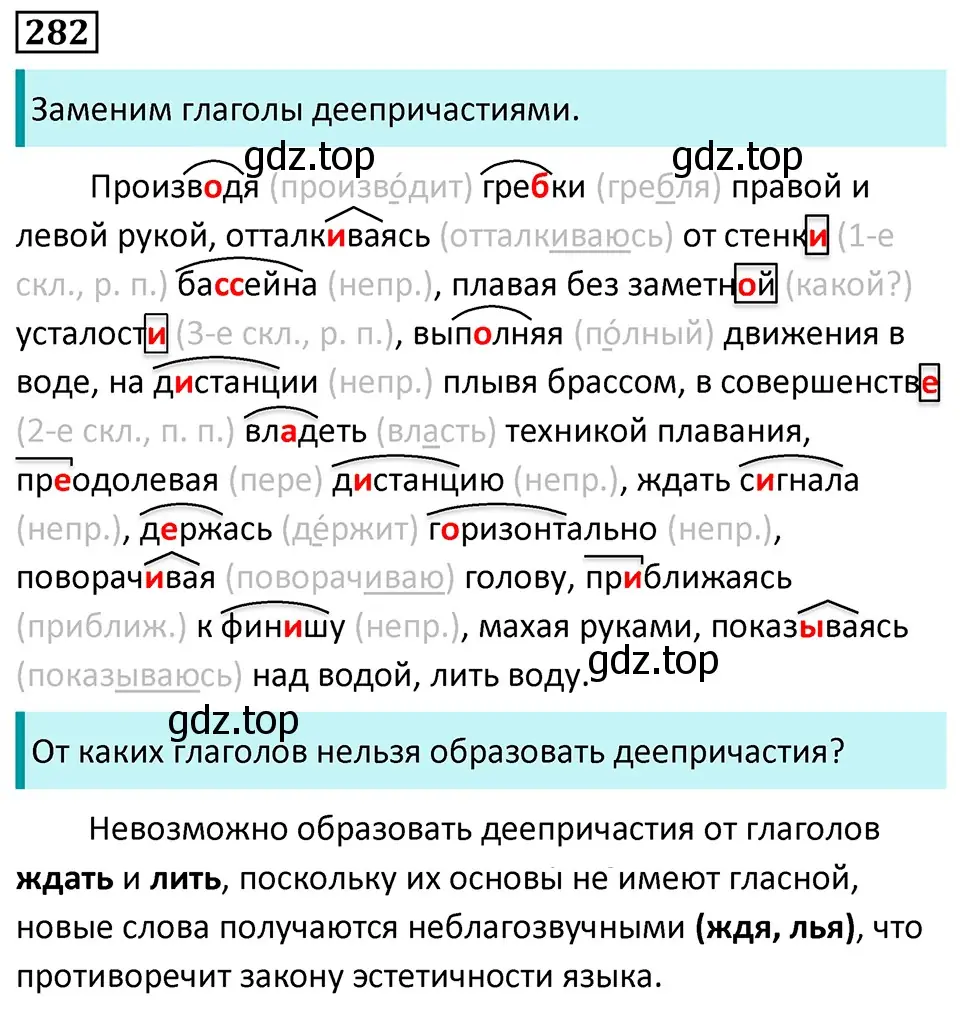 282

Заменим глаголы деепричастиями.

gdz.top gdz.top

Производя (произво́дит) гребки (гребля) правой и левой рукой, отталкиваясь (отталкиваюсь) от стенки (1-е скл., р. п.) бассейна (непр.), плавая без заметной (какой?) усталости (3-е скл., р. п.), выполняя (по́лный) движения в воде, на дистанции (непр.) плывя брассом, в совершенстве (2-е скл., п. п.) владеть (власть) техникой плавания, преодолевая (пере) дистанцию (непр.), ждать сигнала (непр.), держась (де́ржит) горизонтально (непр.), поворачивая (поворачиваю) голову, приближаясь (приближ.) к финишу (непр.), махая руками, показываясь (показываюсь) над водой, лить воду.

gdz.top

gdz.top

От каких глаголов нельзя образовать деепричастия?

Невозможно образовать деепричастия от глаголов **ждать** и **лить**, поскольку их основы не имеют гласной, новые слова получаются неблагозвучными **(ждя, лья)**, что противоречит закону эстетичности языка.